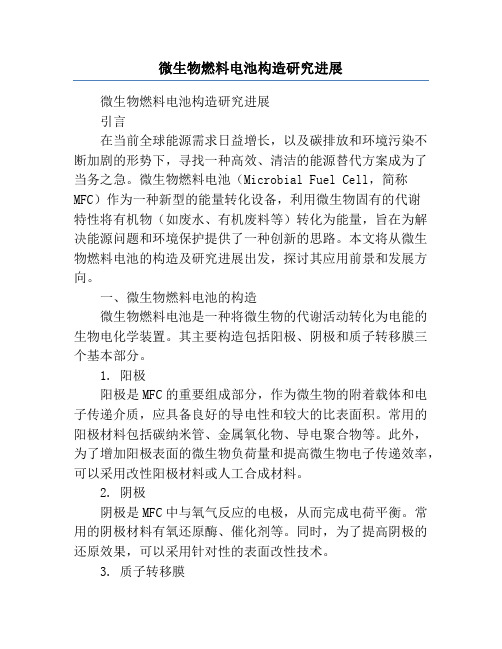 微生物燃料电池构造研究进展

微生物燃料电池构造研究进展

引言

在当前全球能源需求日益增长，以及碳排放和环境污染不断加剧的形势下，寻找一种高效、清洁的能源替代方案成为了当务之急。微生物燃料电池（Microbial Fuel Cell，简称MFC）作为一种新型的能量转化设备，利用微生物固有的代谢特性将有机物（如废水、有机废料等）转化为能量，旨在为解决能源问题和环境保护提供了一种创新的思路。本文将从微生物燃料电池的构造及研究进展出发，探讨其应用前景和发展方向。

一、微生物燃料电池的构造

微生物燃料电池是一种将微生物的代谢活动转化为电能的生物电化学装置。其主要构造包括阳极、阴极和质子转移膜三个基本部分。

1. 阳极

阳极是MFC的重要组成部分，作为微生物的附着载体和电子传递介质，应具备良好的导电性和较大的比表面积。常用的阳极材料包括碳纳米管、金属氧化物、导电聚合物等。此外，为了增加阳极表面的微生物负荷量和提高微生物电子传递效率，可以采用改性阳极材料或人工合成材料。

2. 阴极

阴极是MFC中与氧气反应的电极，从而完成电荷平衡。常用的阴极材料有氧还原酶、催化剂等。同时，为了提高阴极的还原效果，可以采用针对性的表面改性技术。

3. 质子转移膜